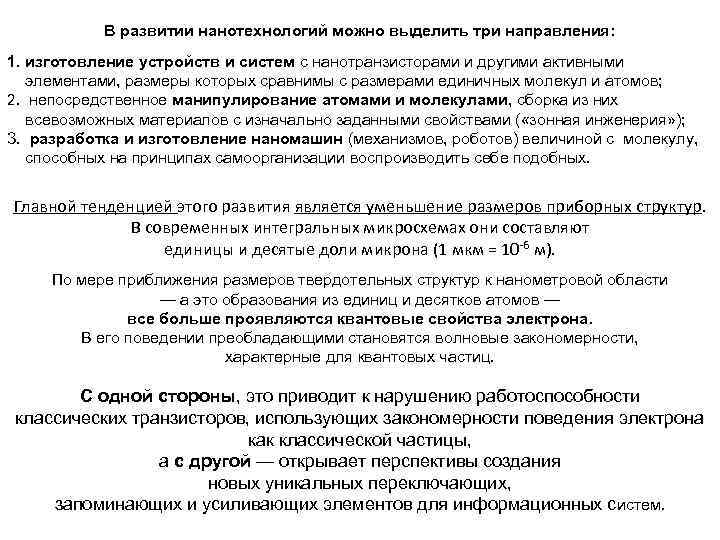 В развитии нанотехнологий можно выделить три направления:

1. изготовление устройств и систем с нанотранзисторами и другими активными элементами, размеры которых сравнимы с размерами единичных молекул и атомов;
2. непосредственное манипулирование атомами и молекулами, сборка из них всевозможных материалов с изначально заданными свойствами («зонная инженерия»);
3. разработка и изготовление наномашин (механизмов, роботов) величиной с молекулу, способных на принципах самоорганизации воспроизводить себе подобных.

Главной тенденцией этого развития является уменьшение размеров приборных структур. В современных интегральных микросхемах они составляют единицы и десятые доли микрона (1 мкм = $10^{-6}$ м).

По мере приближения размеров твердотельных структур к нанометровой области — а это образования из единиц и десятков атомов — все больше проявляются квантовые свойства электрона. В его поведении преобладающими становятся волновые закономерности, характерные для квантовых частиц.

С одной стороны, это приводит к нарушению работоспособности классических транзисторов, использующих закономерности поведения электрона как классической частицы, а с другой — открывает перспективы создания новых уникальных переключающих, запоминающих и усиливающих элементов для информационных систем.